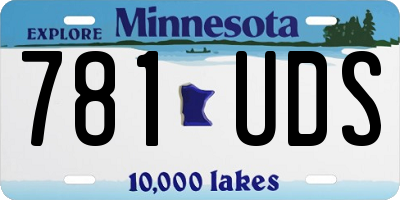 EXPLORE Minnesota

781 UDS

10,000 lakes